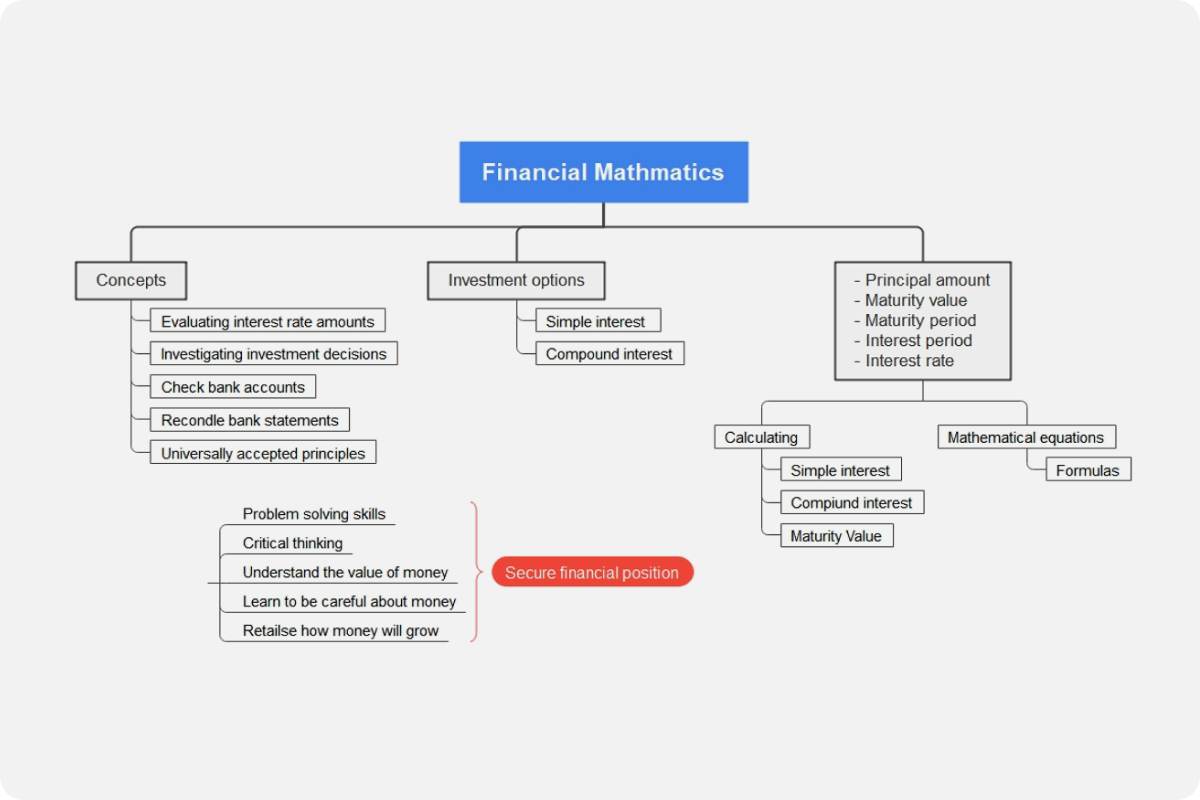 Financial Mathmatics

Concepts
Evaluating interest rate amounts
Investigating investment decisions
Check bank accounts
Recondle bank statements
Universally accepted principles

Investment options
Simple interest
Compound interest

- Principal amount
- Maturity value
- Maturity period
- Interest period
- Interest rate

Calculating
Simple interest
Compiund interest
Maturity Value

Mathematical equations
Formulas

Problem solving skills
Critical thinking
Understand the value of money
Learn to be careful about money
Retailse how money will grow

Secure financial position